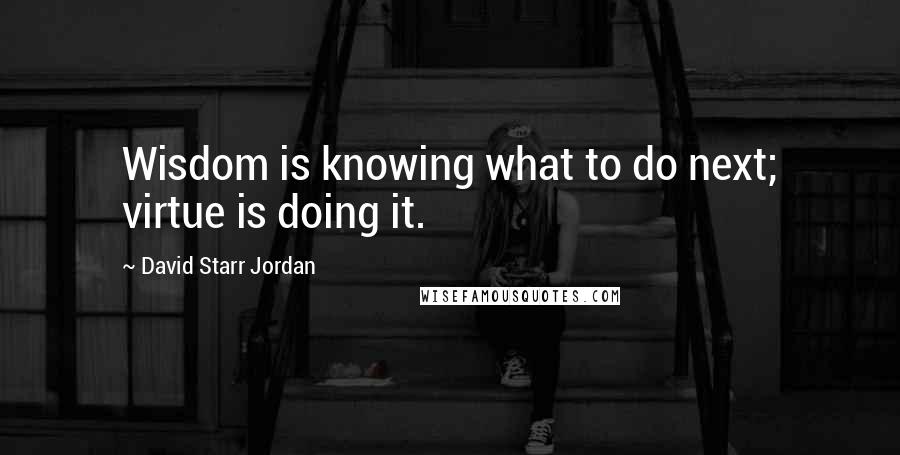 Wisdom is knowing what to do next; virtue is doing it.

~ David Starr Jordan

WISEFAMOUSQUOTES.COM